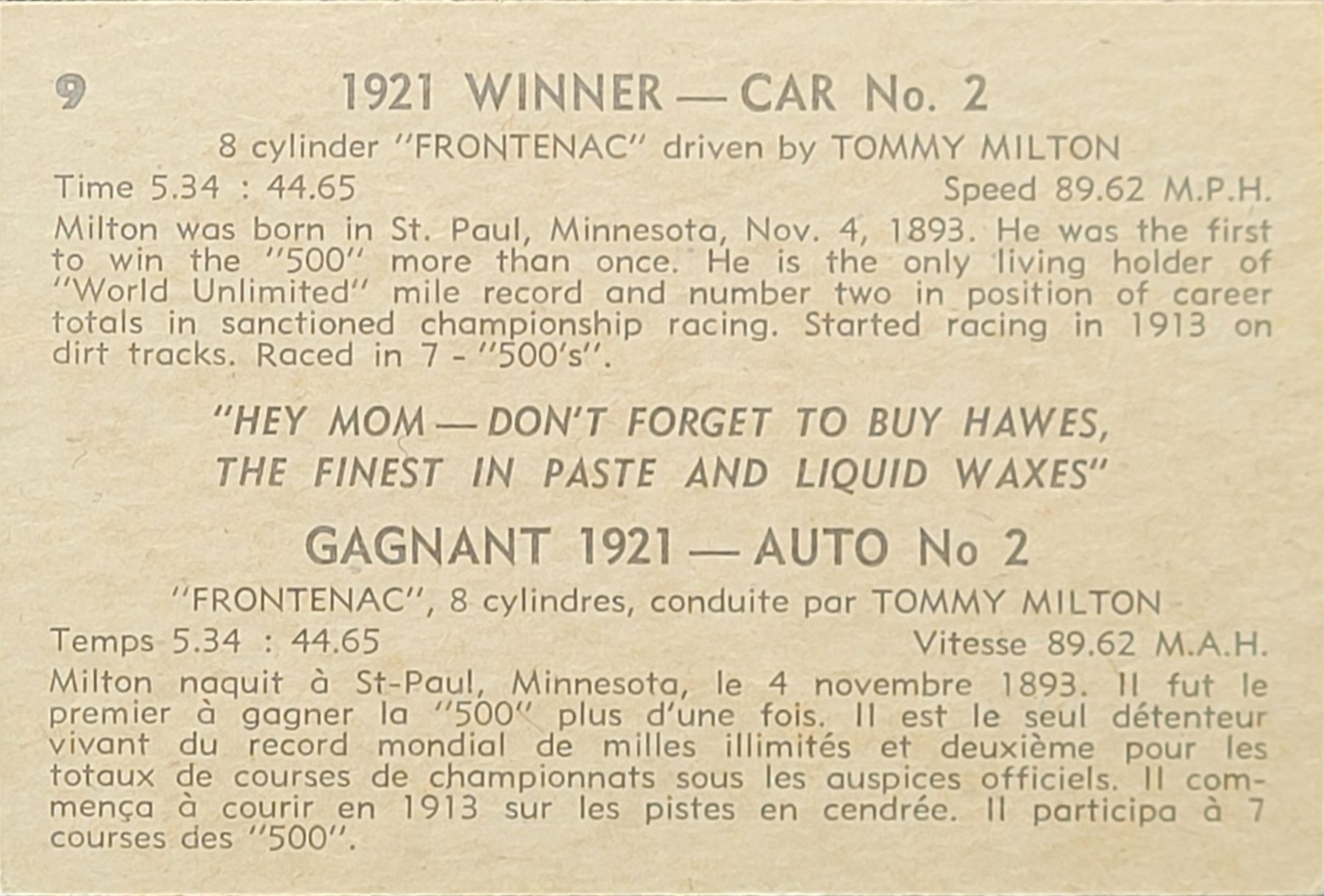 9 1921 WINNER — CAR No. 2

8 cylinder "FRONTENAC" driven by TOMMY MILTON

Time 5.34 : 44.65 Speed 89.62 M.P.H.

Milton was born in St. Paul, Minnesota, Nov. 4, 1893. He was the first to win the "500" more than once. He is the only living holder of "World Unlimited" mile record and number two in position of career totals in sanctioned championship racing. Started racing in 1913 on dirt tracks. Raced in 7 - "500's".

"HEY MOM — DON'T FORGET TO BUY HAWES, THE FINEST IN PASTE AND LIQUID WAXES"

GAGNANT 1921 — AUTO No 2

"FRONTENAC", 8 cylindres, conduite par TOMMY MILTON

Temps 5.34 : 44.65 Vitesse 89.62 M.A.H.

Milton naquit à St-Paul, Minnesota, le 4 novembre 1893. Il fut le premier à gagner la "500" plus d'une fois. Il est le seul détenteur vivant du record mondial de milles illimités et deuxième pour les totaux de courses de championnats sous les auspices officiels. Il commença à courir en 1913 sur les pistes en cendrée. Il participa à 7 courses des "500".